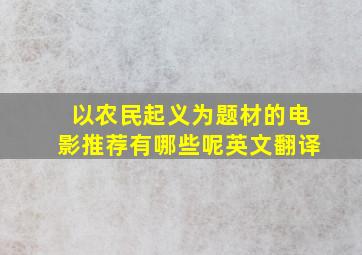 以农民起义为题材的电影推荐有哪些呢英文翻译